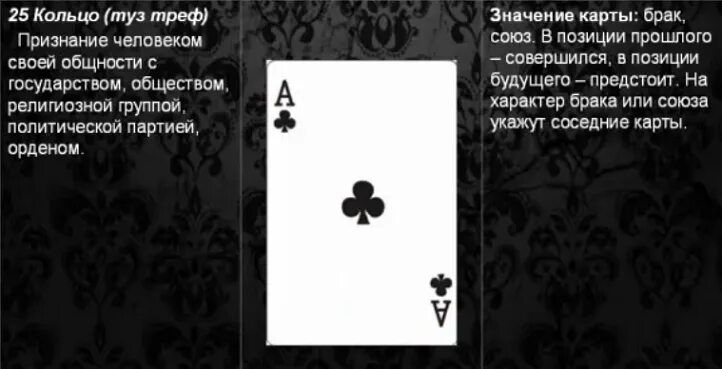 25 Кольцо (туз треф)

Признание человеком своей общности с государством, обществом, религиозной группой, политической партией, орденом.

A

A

Значение карты: брак, союз. В позиции прошлого – совершился, в позиции будущего – предстоит. На характер брака или союза укажут соседние карты.